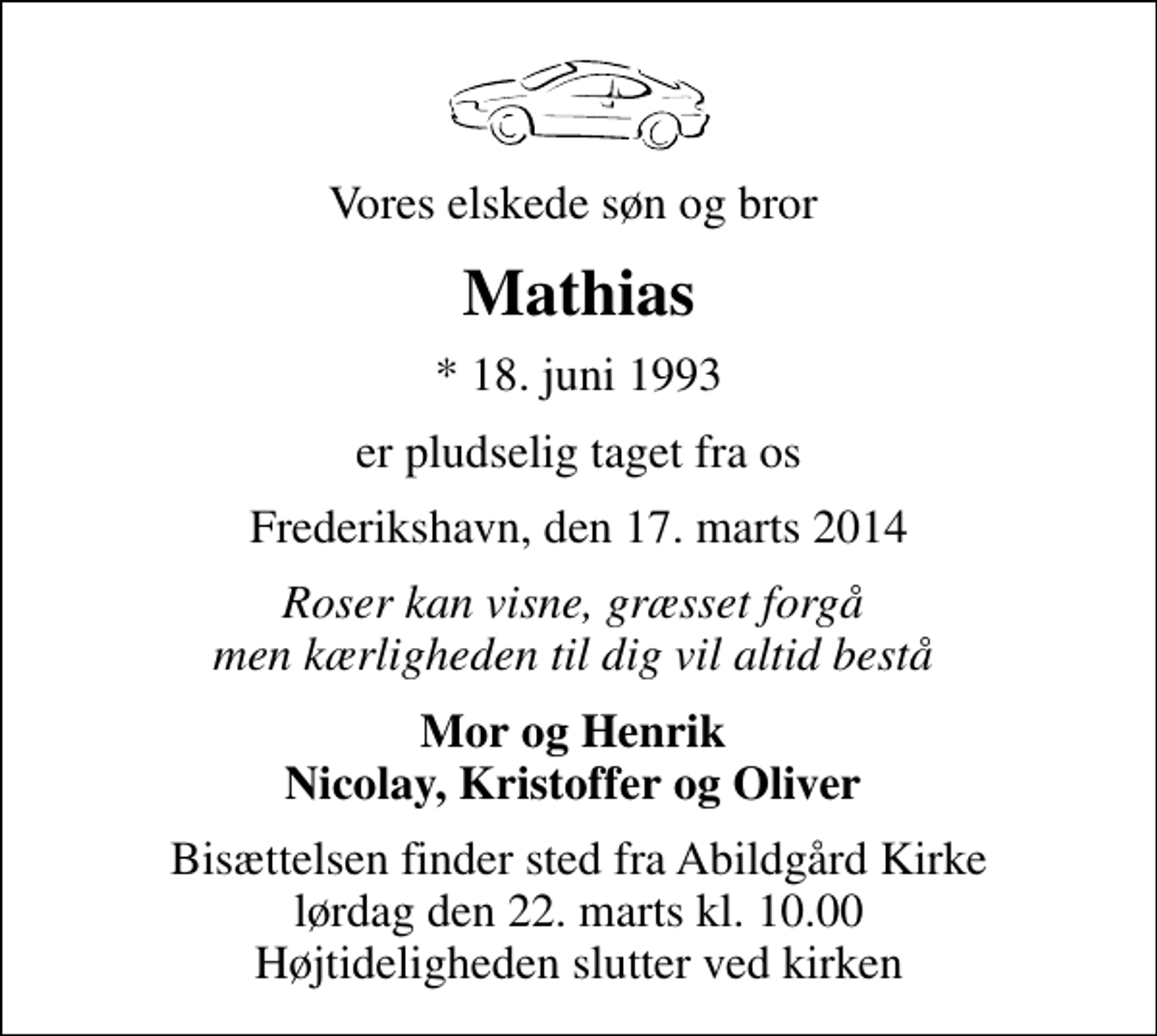 Vores elskede søn og bror

Mathias

* 18. juni 1993

er pludselig taget fra os

Frederikshavn, den 17. marts 2014

Roser kan visne, græsset forgå
men kærligheden til dig vil altid bestå

Mor og Henrik
Nicolay, Kristoffer og Oliver

Bisættelsen finder sted fra Abildgård Kirke
lørdag den 22. marts kl. 10.00
Højtideligheden slutter ved kirken